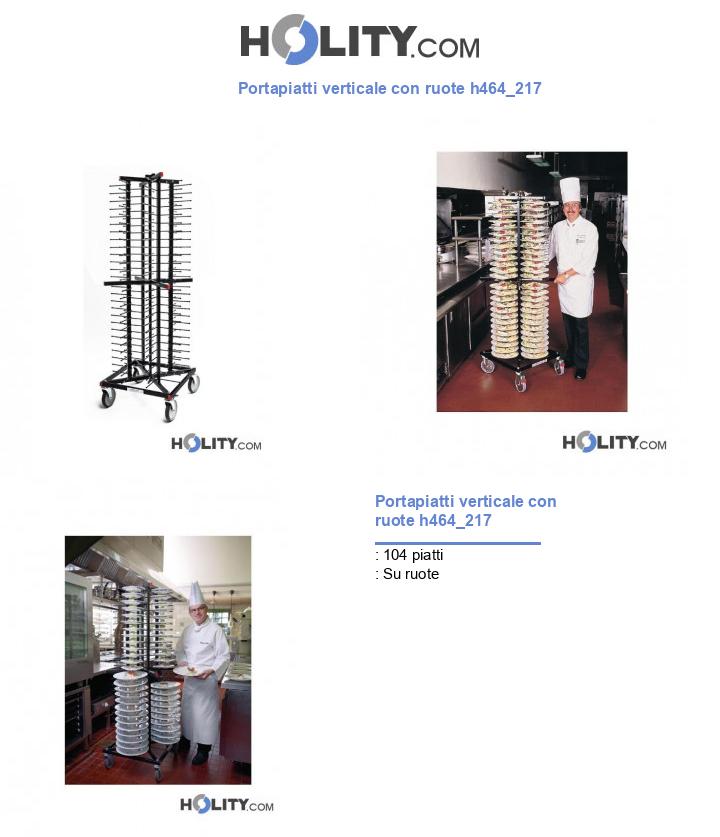 HOLITY.COM

Portapiatti verticale con ruote h464_217

HOLITY.COM

HOLITY.COM

Portapiatti verticale con ruote h464_217

: 104 piatti
: Su ruote

HOLITY.COM